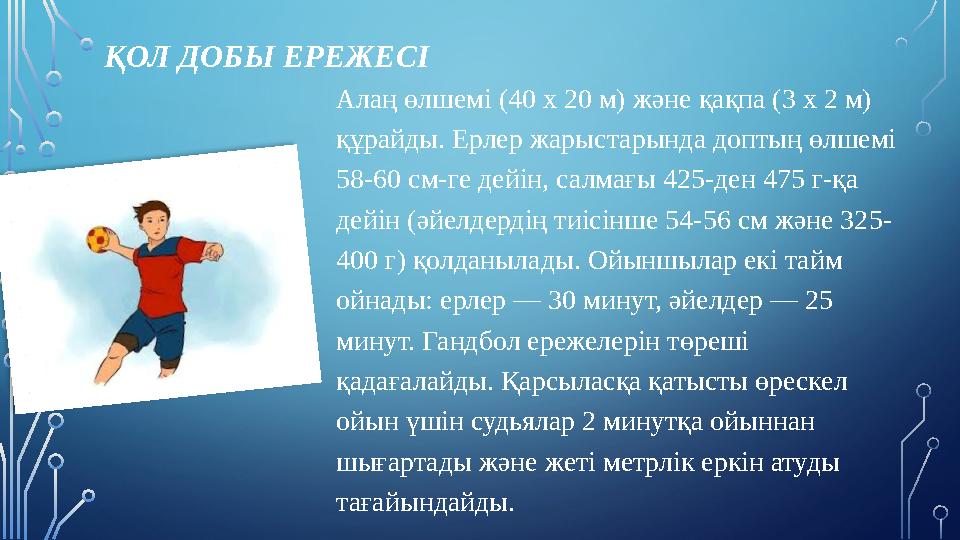 ҚОЛ ДОБЫ ЕРЕЖЕСІ

Алаң өлшемі (40 х 20 м) және қақпа (3 х 2 м) құрайды. Ерлер жарыстарында доптың өлшемі 58-60 см-ге дейін, салмағы 425-ден 475 г-қа дейін (әйелдердің тиісінше 54-56 см және 325-400 г) қолданылады. Ойыншылар екі тайм ойнады: ерлер — 30 минут, әйелдер — 25 минут. Гандбол ережелерін төреші қадағалайды. Қарсыласқа қатысты өрескел ойын үшін судьялар 2 минутқа ойыннан шығартады және жеті метрлік еркін атуды тағайындайды.